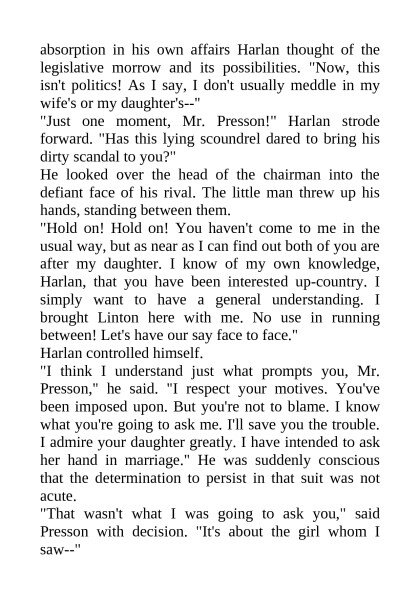 absorption in his own affairs Harlan thought of the legislative morrow and its possibilities. "Now, this isn't politics! As I say, I don't usually meddle in my wife's or my daughter's--"

"Just one moment, Mr. Presson!" Harlan strode forward. "Has this lying scoundrel dared to bring his dirty scandal to you?"

He looked over the head of the chairman into the defiant face of his rival. The little man threw up his hands, standing between them.

"Hold on! Hold on! You haven't come to me in the usual way, but as near as I can find out both of you are after my daughter. I know of my own knowledge, Harlan, that you have been interested up-country. I simply want to have a general understanding. I brought Linton here with me. No use in running between! Let's have our say face to face."

Harlan controlled himself.

"I think I understand just what prompts you, Mr. Presson," he said. "I respect your motives. You've been imposed upon. But you're not to blame. I know what you're going to ask me. I'll save you the trouble. I admire your daughter greatly. I have intended to ask her hand in marriage." He was suddenly conscious that the determination to persist in that suit was not acute.

"That wasn't what I was going to ask you," said Presson with decision. "It's about the girl whom I saw--"